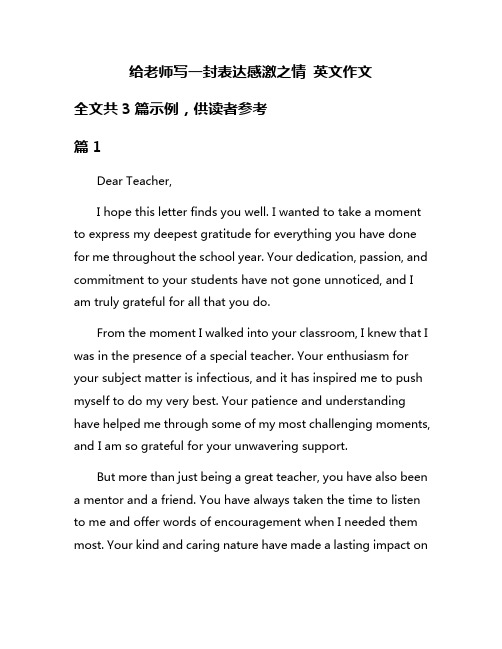 给老师写一封表达感激之情 英文作文

全文共 3 篇示例，供读者参考

篇 1

Dear Teacher,

I hope this letter finds you well. I wanted to take a moment to express my deepest gratitude for everything you have done for me throughout the school year. Your dedication, passion, and commitment to your students have not gone unnoticed, and I am truly grateful for all that you do.

From the moment I walked into your classroom, I knew that I was in the presence of a special teacher. Your enthusiasm for your subject matter is infectious, and it has inspired me to push myself to do my very best. Your patience and understanding have helped me through some of my most challenging moments, and I am so grateful for your unwavering support.

But more than just being a great teacher, you have also been a mentor and a friend. You have always taken the time to listen to me and offer words of encouragement when I needed them most. Your kind and caring nature have made a lasting impact on